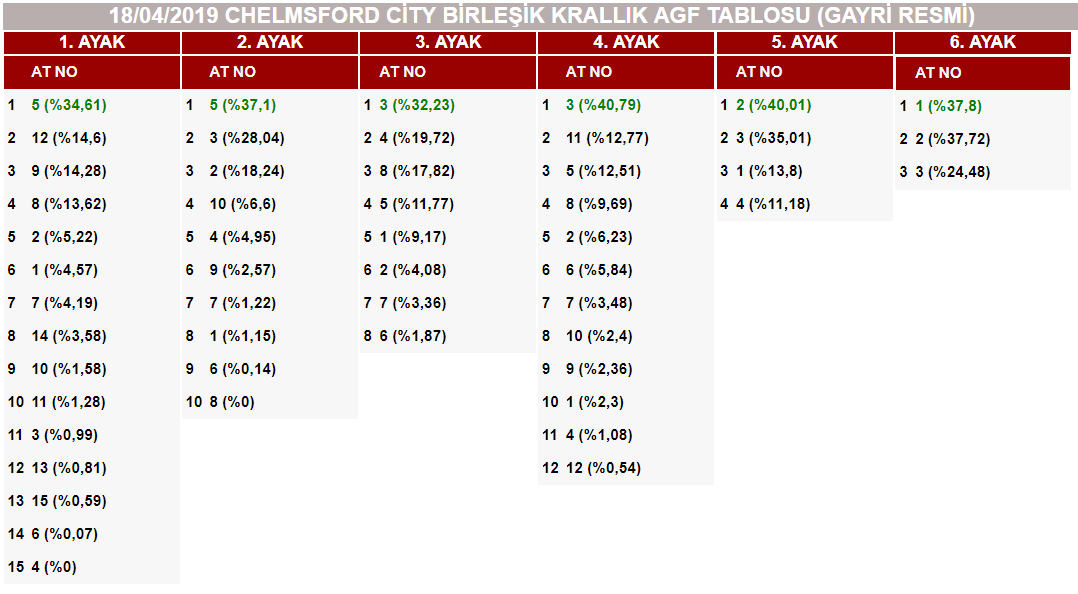 18/04/2019 CHELMSFORD CİTY BİRLEŞİK KRALLIK AGF TABLOSU (GAYRİ RESMİ)

1. AYAK

AT NO

1 5 (%34,61)
2 12 (%14,6)
3 9 (%14,28)
4 8 (%13,62)
5 2 (%5,22)
6 1 (%4,57)
7 7 (%4,19)
8 14 (%3,58)
9 10 (%1,58)
10 11 (%1,28)
11 3 (%0,99)
12 13 (%0,81)
13 15 (%0,59)
14 6 (%0,07)
15 4 (%0)

2. AYAK

AT NO

1 5 (%37,1)
2 3 (%28,04)
3 2 (%18,24)
4 10 (%6,6)
5 4 (%4,95)
6 9 (%2,57)
7 7 (%1,22)
8 1 (%1,15)
9 6 (%0,14)
10 8 (%0)

3. AYAK

AT NO

1 3 (%32,23)
2 4 (%19,72)
3 8 (%17,82)
4 5 (%11,77)
5 1 (%9,17)
6 2 (%4,08)
7 7 (%3,36)
8 6 (%1,87)

4. AYAK

AT NO

1 3 (%40,79)
2 11 (%12,77)
3 5 (%12,51)
4 8 (%9,69)
5 2 (%6,23)
6 6 (%5,84)
7 7 (%3,48)
8 10 (%2,4)
9 9 (%2,36)
10 1 (%2,3)
11 4 (%1,08)
12 12 (%0,54)

5. AYAK

AT NO

1 2 (%40,01)
2 3 (%35,01)
3 1 (%13,8)
4 4 (%11,18)

6. AYAK

AT NO

1 1 (%37,8)
2 2 (%37,72)
3 3 (%24,48)